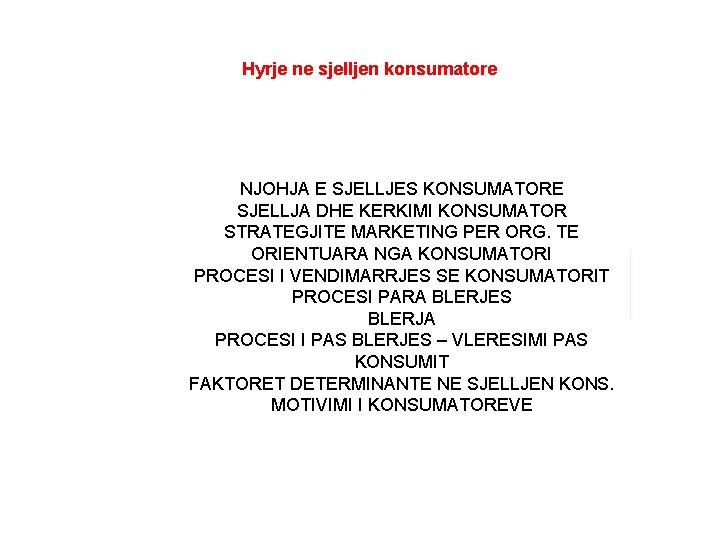 Hyrje ne sjelljen konsumatore

NJOHJA E SJELLJES KONSUMATORE
SJELLJA DHE KERKIMI KONSUMATOR
STRATEGJITE MARKETING PER ORG. TE ORIENTUARA NGA KONSUMATORI
PROCESI I VENDIMARRJES SE KONSUMATORIT
PROCESI PARA BLERJES
BLERJA
PROCESI I PAS BLERJES – VLERESIMI PAS KONSUMIT
FAKTORET DETERMINANTE NE SJELLJEN KONS.
MOTIVIMI I KONSUMATOREVE